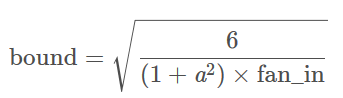 $\text{bound} = \sqrt{\frac{6}{(1 + a^2) \times \text{fan\_in}}}$